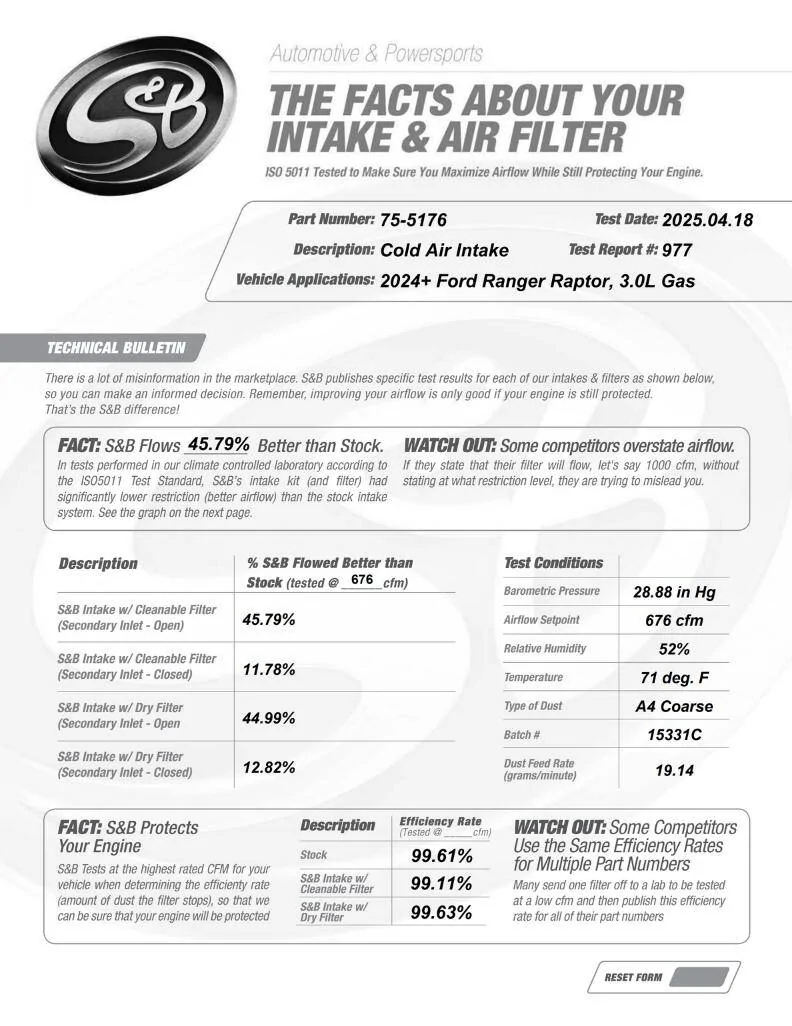 S&B

Automotive & Powersports

THE FACTS ABOUT YOUR INTAKE & AIR FILTER

ISO 5011 Tested to Make Sure You Maximize Airflow While Still Protecting Your Engine.

Part Number: 75-5176
Test Date: 2025.04.18
Description: Cold Air Intake
Test Report #: 977
Vehicle Applications: 2024+ Ford Ranger Raptor, 3.0L Gas

TECHNICAL BULLETIN

There is a lot of misinformation in the marketplace. S&B publishes specific test results for each of our intakes & filters as shown below, so you can make an informed decision. Remember, improving your airflow is only good if your engine is still protected. That's the S&B difference!

FACT: S&B Flows 45.79% Better than Stock.
In tests performed in our climate controlled laboratory according to the ISO5011 Test Standard, S&B's intake kit (and filter) had significantly lower restriction (better airflow) than the stock intake system. See the graph on the next page.

WATCH OUT: Some competitors overstate airflow.
If they state that their filter will flow, let's say 1000 cfm, without stating at what restriction level, they are trying to mislead you.

| Description | % S&B Flowed Better than Stock (tested @ 676 cfm) |
|---|---|
| S&B Intake w/ Cleanable Filter (Secondary Inlet - Open) | 45.79% |
| S&B Intake w/ Cleanable Filter (Secondary Inlet - Closed) | 11.78% |
| S&B Intake w/ Dry Filter (Secondary Inlet - Open | 44.99% |
| S&B Intake w/ Dry Filter (Secondary Inlet - Closed) | 12.82% |

| Test Conditions | |
|---|---|
| Barometric Pressure | 28.88 in Hg |
| Airflow Setpoint | 676 cfm |
| Relative Humidity | 52% |
| Temperature | 71 deg. F |
| Type of Dust | A4 Coarse |
| Batch # | 15331C |
| Dust Feed Rate (grams/minute) | 19.14 |

FACT: S&B Protects Your Engine
S&B Tests at the highest rated CFM for your vehicle when determining the efficiency rate (amount of dust the filter stops), so that we can be sure that your engine will be protected

| Description | Efficiency Rate (Tested @ _____cfm) |
|---|---|
| Stock | 99.61% |
| S&B Intake w/ Cleanable Filter | 99.11% |
| S&B Intake w/ Dry Filter | 99.63% |

WATCH OUT: Some Competitors Use the Same Efficiency Rates for Multiple Part Numbers
Many send one filter off to a lab to be tested at a low cfm and then publish this efficiency rate for all of their part numbers

RESET FORM